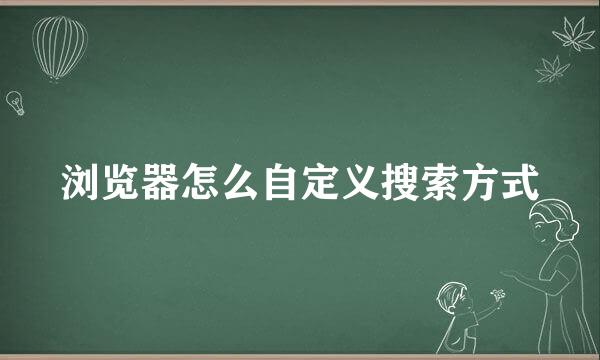 浏览器怎么自定义搜索方式